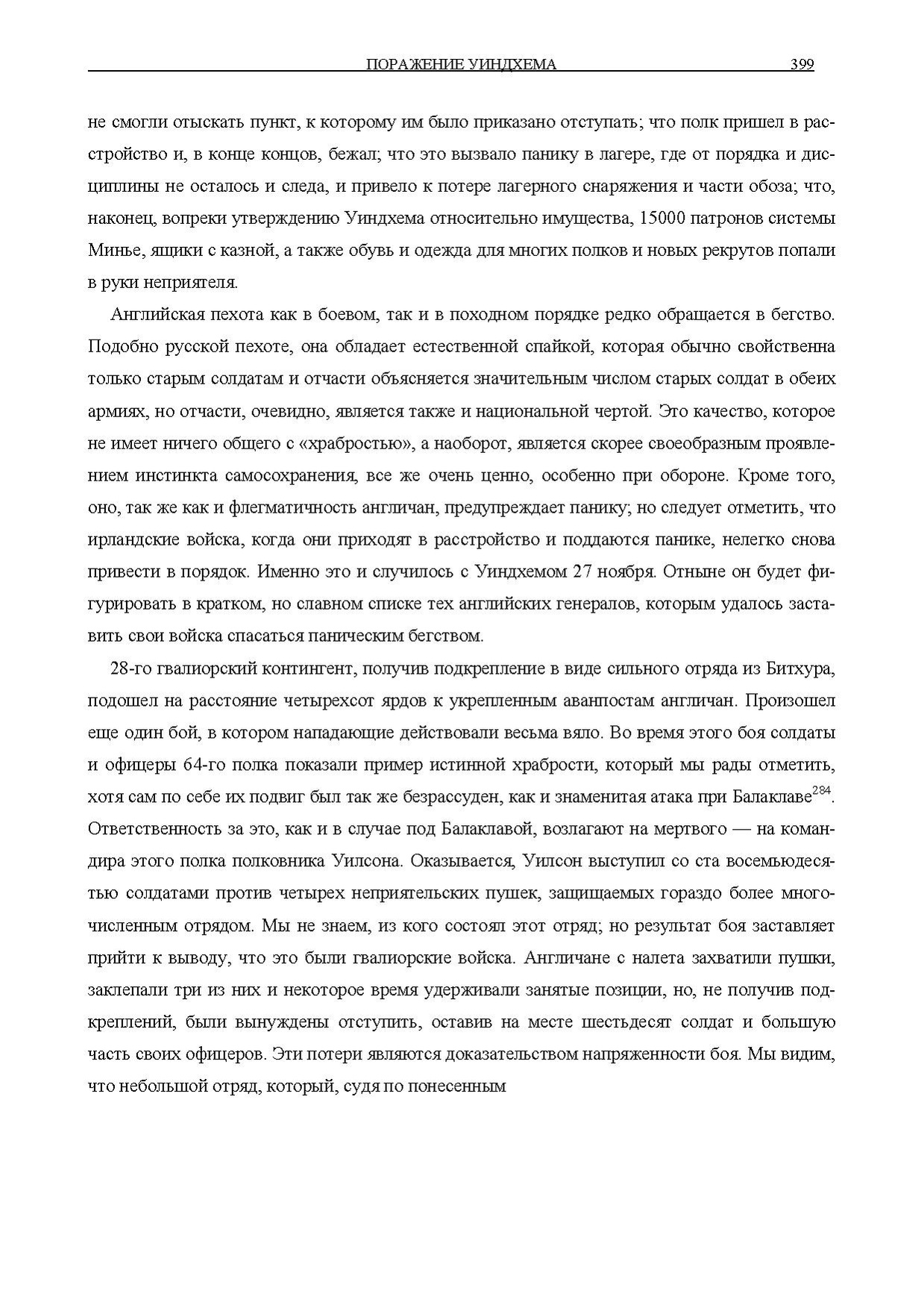 ПОРАЖЕНИЕ УИНДХЕМА 399

не смогли отыскать пункт, к которому им было приказано отступать; что полк пришел в расстройство и, в конце концов, бежал; что это вызвало панику в лагере, где от порядка и дисциплины не осталось и следа, и привело к потере лагерного снаряжения и части обоза; что, наконец, вопреки утверждению Уиндхема относительно имущества, 15000 патронов системы Минье, ящики с казной, а также обувь и одежда для многих полков и новых рекрутов попали в руки неприятеля.

Английская пехота как в боевом, так и в походном порядке редко обращается в бегство. Подобно русской пехоте, она обладает естественной спайкой, которая обычно свойственна только старым солдатам и отчасти объясняется значительным числом старых солдат в обеих армиях, но отчасти, очевидно, является также и национальной чертой. Это качество, которое не имеет ничего общего с «храбростью», а наоборот, является скорее своеобразным проявлением инстинкта самосохранения, все же очень ценно, особенно при обороне. Кроме того, оно, так же как и флегматичность англичан, предупреждает панику; но следует отметить, что ирландские войска, когда они приходят в расстройство и поддаются панике, нелегко снова привести в порядок. Именно это и случилось с Уиндхемом 27 ноября. Отныне он будет фигурировать в кратком, но славном списке тех английских генералов, которым удалось заставить свои войска спасаться паническим бегством.

28-го гвалиорский контингент, получив подкрепление в виде сильного отряда из Битхура, подошел на расстояние четырехсот ярдов к укрепленным аванпостам англичан. Произошел еще один бой, в котором нападающие действовали весьма вяло. Во время этого боя солдаты и офицеры 64-го полка показали пример истинной храбрости, который мы рады отметить, хотя сам по себе их подвиг был так же безрассуден, как и знаменитая атака при Балаклаве$^{284}$. Ответственность за это, как и в случае под Балаклавой, возлагают на мертвого — на командира этого полка полковника Уилсона. Оказывается, Уилсон выступил со ста восемьюдесятью солдатами против четырех неприятельских пушек, защищаемых гораздо более многочисленным отрядом. Мы не знаем, из кого состоял этот отряд; но результат боя заставляет прийти к выводу, что это были гвалиорские войска. Англичане с налета захватили пушки, заклепали три из них и некоторое время удерживали занятые позиции, но, не получив подкреплений, были вынуждены отступить, оставив на месте шестьдесят солдат и большую часть своих офицеров. Эти потери являются доказательством напряженности боя. Мы видим, что небольшой отряд, который, судя по понесенным